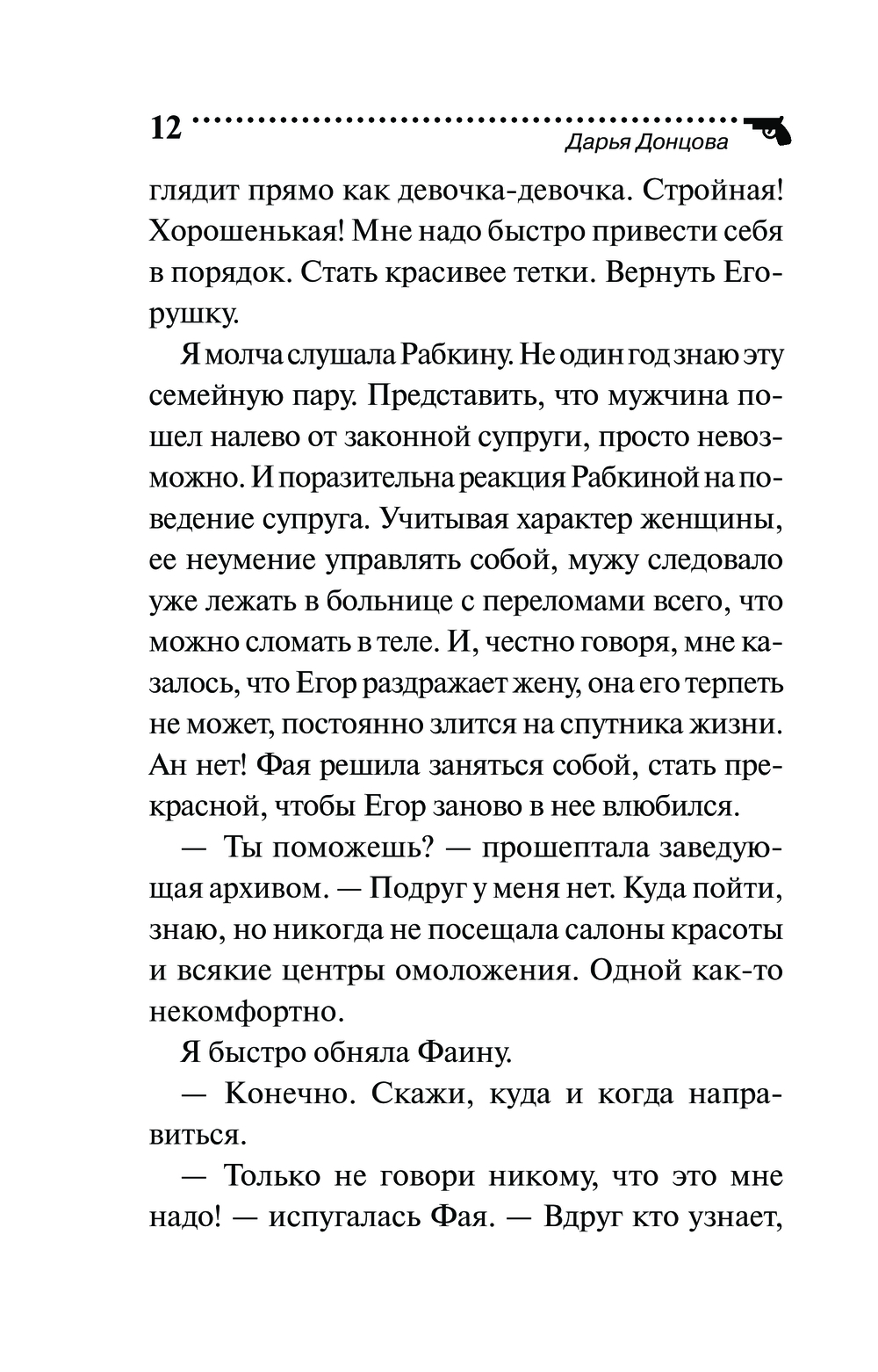 12

Дарья Донцова

глядит прямо как девочка-девочка. Стройная! Хорошенькая! Мне надо быстро привести себя в порядок. Стать красивее тетки. Вернуть Егорушку.

Я молча слушала Рабкину. Не один год знаю эту семейную пару. Представить, что мужчина пошел налево от законной супруги, просто невозможно. И поразительна реакция Рабкиной на поведение супруга. Учитывая характер женщины, ее неумение управлять собой, мужу следовало уже лежать в больнице с переломами всего, что можно сломать в теле. И, честно говоря, мне казалось, что Егор раздражает жену, она его терпеть не может, постоянно злится на спутника жизни. Ан нет! Фая решила заняться собой, стать прекрасной, чтобы Егор заново в нее влюбился.

— Ты поможешь? — прошептала заведующая архивом. — Подруг у меня нет. Куда пойти, знаю, но никогда не посещала салоны красоты и всякие центры омоложения. Одной как-то некомфортно.

Я быстро обняла Фаину.

— Конечно. Скажи, куда и когда направиться.

— Только не говори никому, что это мне надо! — испугалась Фая. — Вдруг кто узнает,